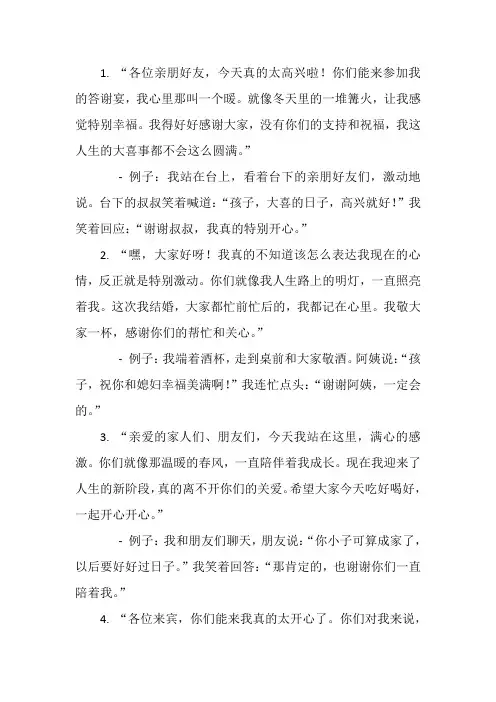 1. “各位亲朋好友，今天真的太高兴啦！你们能来参加我的答谢宴，我心里那叫一个暖。就像冬天里的一堆篝火，让我感觉特别幸福。我得好好感谢大家，没有你们的支持和祝福，我这人生的大喜事都不会这么圆满。”

- 例子：我站在台上，看着台下的亲朋好友们，激动地说。台下的叔叔笑着喊道：“孩子，大喜的日子，高兴就好！”我笑着回应：“谢谢叔叔，我真的特别开心。”

2. “嘿，大家好呀！我真的不知道该怎么表达我现在的心情，反正就是特别激动。你们就像我人生路上的明灯，一直照亮着我。这次我结婚，大家都忙前忙后的，我都记在心里。我敬大家一杯，感谢你们的帮忙和关心。”

- 例子：我端着酒杯，走到桌前和大家敬酒。阿姨说：“孩子，祝你和媳妇幸福美满啊！”我连忙点头：“谢谢阿姨，一定会的。”

3. “亲爱的家人们、朋友们，今天我站在这里，满心的感激。你们就像那温暖的春风，一直陪伴着我成长。现在我迎来了人生的新阶段，真的离不开你们的关爱。希望大家今天吃好喝好，一起开心开心。”

- 例子：我和朋友们聊天，朋友说：“你小子可算成家了，以后要好好过日子。”我笑着回答：“那肯定的，也谢谢你们一直陪着我。”

4. “各位来宾，你们能来我真的太开心了。你们对我来说，